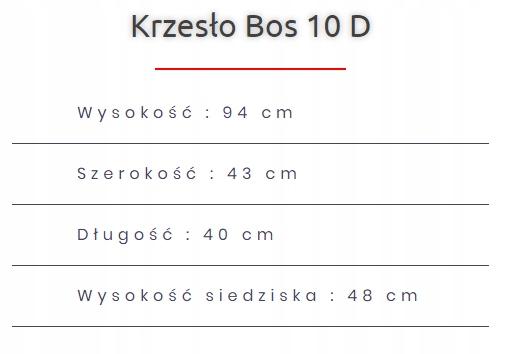 Krzesło Bos 10 D

Wysokość : 94 cm

Szerokość : 43 cm

Długość : 40 cm

Wysokość siedziska : 48 cm